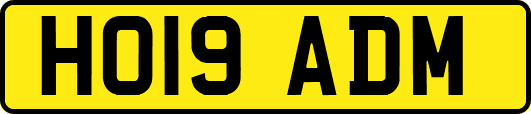 HO19 ADM